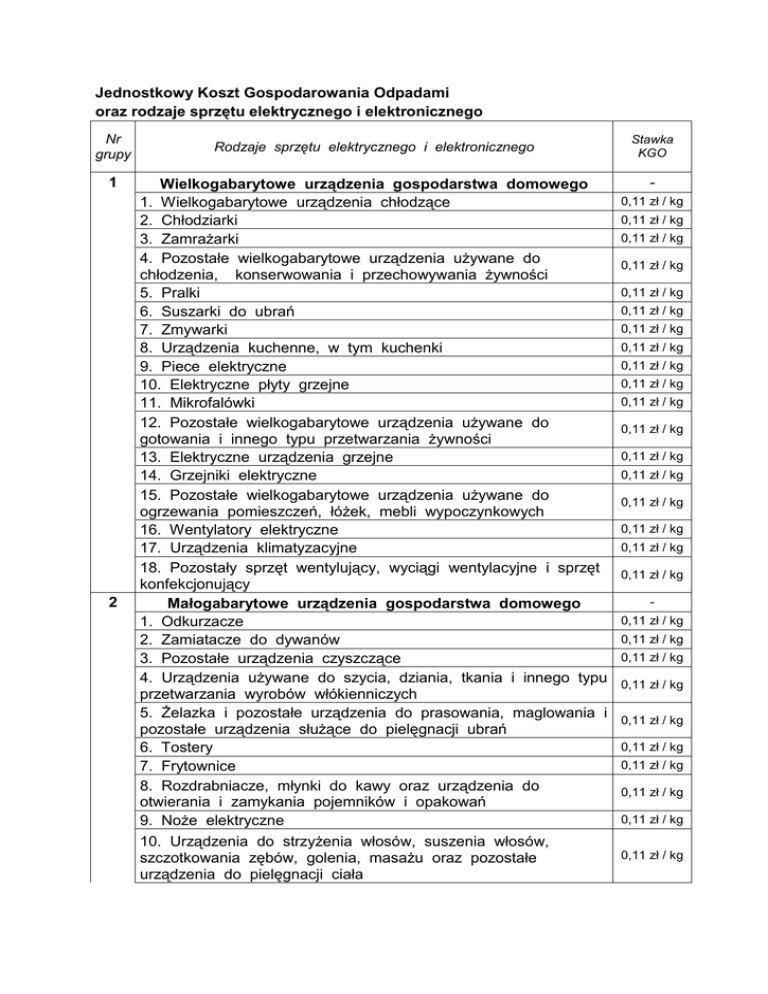 Jednostkowy Koszt Gospodarowania Odpadami
oraz rodzaje sprzętu elektrycznego i elektronicznego

| Nr grupy | Rodzaje sprzętu elektrycznego i elektronicznego | Stawka KGO |
|---|---|---|
| 1 | Wielkogabarytowe urządzenia gospodarstwa domowego | - |
| | 1. Wielkogabarytowe urządzenia chłodzące | 0,11 zł / kg |
| | 2. Chłodziarki | 0,11 zł / kg |
| | 3. Zamrażarki | 0,11 zł / kg |
| | 4. Pozostałe wielkogabarytowe urządzenia używane do chłodzenia, konserwowania i przechowywania żywności | 0,11 zł / kg |
| | 5. Pralki | 0,11 zł / kg |
| | 6. Suszarki do ubrań | 0,11 zł / kg |
| | 7. Zmywarki | 0,11 zł / kg |
| | 8. Urządzenia kuchenne, w tym kuchenki | 0,11 zł / kg |
| | 9. Piece elektryczne | 0,11 zł / kg |
| | 10. Elektryczne płyty grzejne | 0,11 zł / kg |
| | 11. Mikrofalówki | 0,11 zł / kg |
| | 12. Pozostałe wielkogabarytowe urządzenia używane do gotowania i innego typu przetwarzania żywności | 0,11 zł / kg |
| | 13. Elektryczne urządzenia grzejne | 0,11 zł / kg |
| | 14. Grzejniki elektryczne | 0,11 zł / kg |
| | 15. Pozostałe wielkogabarytowe urządzenia używane do ogrzewania pomieszczeń, łóżek, mebli wypoczynkowych | 0,11 zł / kg |
| | 16. Wentylatory elektryczne | 0,11 zł / kg |
| | 17. Urządzenia klimatyzacyjne | 0,11 zł / kg |
| | 18. Pozostały sprzęt wentylujący, wyciągi wentylacyjne i sprzęt konfekcjonujący | 0,11 zł / kg |
| 2 | Małogabarytowe urządzenia gospodarstwa domowego | - |
| | 1. Odkurzacze | 0,11 zł / kg |
| | 2. Zamiatacze do dywanów | 0,11 zł / kg |
| | 3. Pozostałe urządzenia czyszczące | 0,11 zł / kg |
| | 4. Urządzenia używane do szycia, dziania, tkania i innego typu przetwarzania wyrobów włókienniczych | 0,11 zł / kg |
| | 5. Żelazka i pozostałe urządzenia do prasowania, maglowania i pozostałe urządzenia służące do pielęgnacji ubrań | 0,11 zł / kg |
| | 6. Tostery | 0,11 zł / kg |
| | 7. Frytownice | 0,11 zł / kg |
| | 8. Rozdrabniacze, młynki do kawy oraz urządzenia do otwierania i zamykania pojemników i opakowań | 0,11 zł / kg |
| | 9. Noże elektryczne | 0,11 zł / kg |
| | 10. Urządzenia do strzyżenia włosów, suszenia włosów, szczotkowania zębów, golenia, masażu oraz pozostałe urządzenia do pielęgnacji ciała | 0,11 zł / kg |